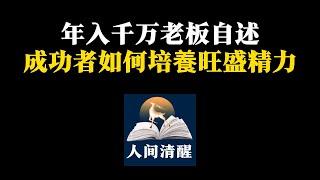 年入千万老板自述
成功者如何培養旺盛精力

人间清醒